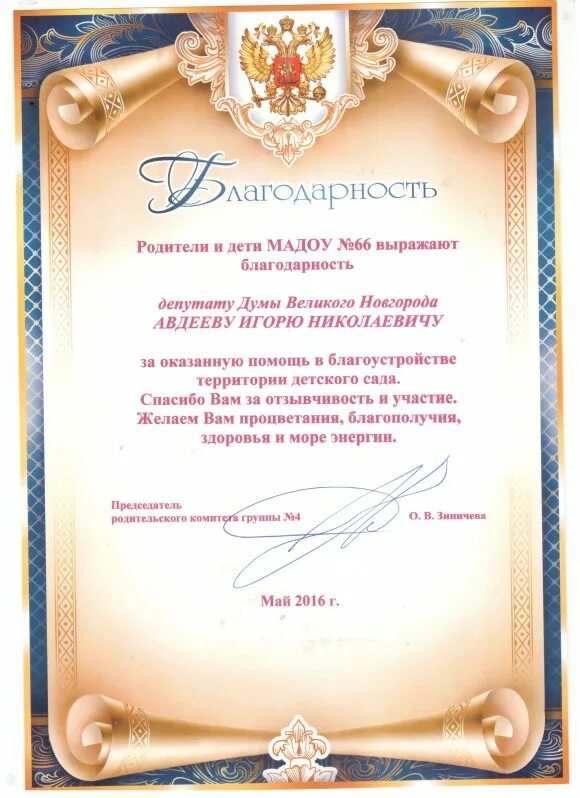 Благодарность

Родители и дети МАДОУ №66 выражают благодарность

депутату Думы Великого Новгорода
АВДЕЕВУ ИГОРЮ НИКОЛАЕВИЧУ

за оказанную помощь в благоустройстве территории детского сада.
Спасибо Вам за отзывчивость и участие.
Желаем Вам процветания, благополучия, здоровья и море энергии.

Председатель
родительского комитета группы №4 О. В. Зиничева

Май 2016 г.